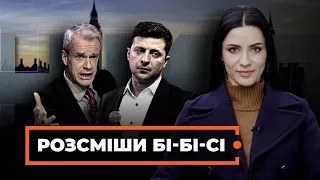 РОЗСМІШИ БІ-БІ-СІ